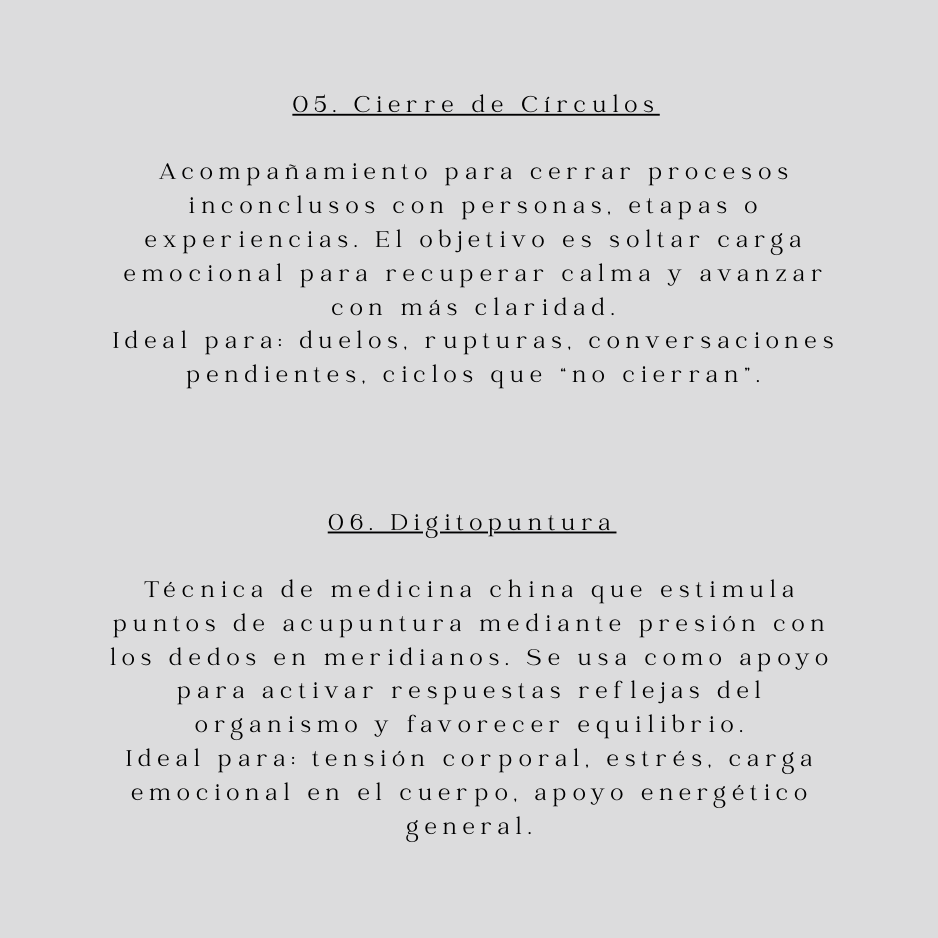 05. Cierre de Círculos

Acompañamiento para cerrar procesos inconclusos con personas, etapas o experiencias. El objetivo es soltar carga emocional para recuperar calma y avanzar con más claridad.
Ideal para: duelos, rupturas, conversaciones pendientes, ciclos que "no cierran".

06. Digitopuntura

Técnica de medicina china que estimula puntos de acupuntura mediante presión con los dedos en meridianos. Se usa como apoyo para activar respuestas reflejas del organismo y favorecer equilibrio.
Ideal para: tensión corporal, estrés, carga emocional en el cuerpo, apoyo energético general.